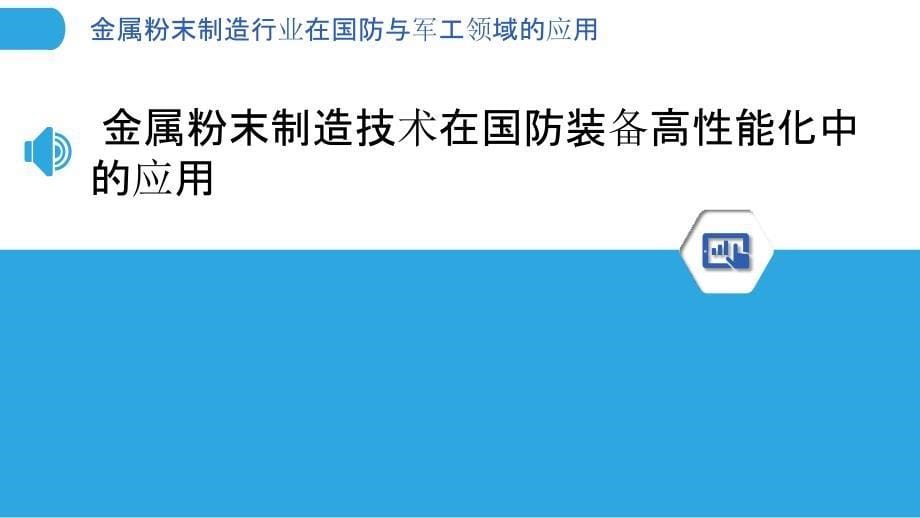 金属粉末制造行业在国防与军工领域的应用

金属粉末制造技术在国防装备高性能化中的应用